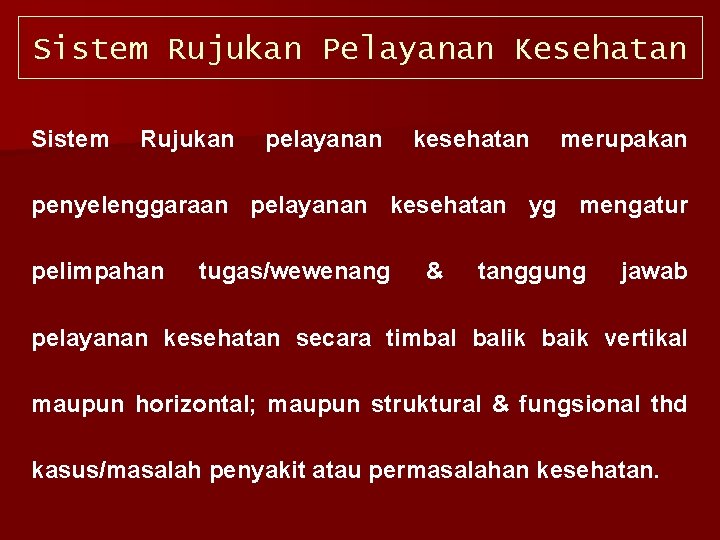 Sistem Rujukan Pelayanan Kesehatan

Sistem Rujukan pelayanan kesehatan merupakan penyelenggaraan pelayanan kesehatan yg mengatur pelimpahan tugas/wewenang & tanggung jawab pelayanan kesehatan secara timbal balik baik vertikal maupun horizontal; maupun struktural & fungsional thd kasus/masalah penyakit atau permasalahan kesehatan.